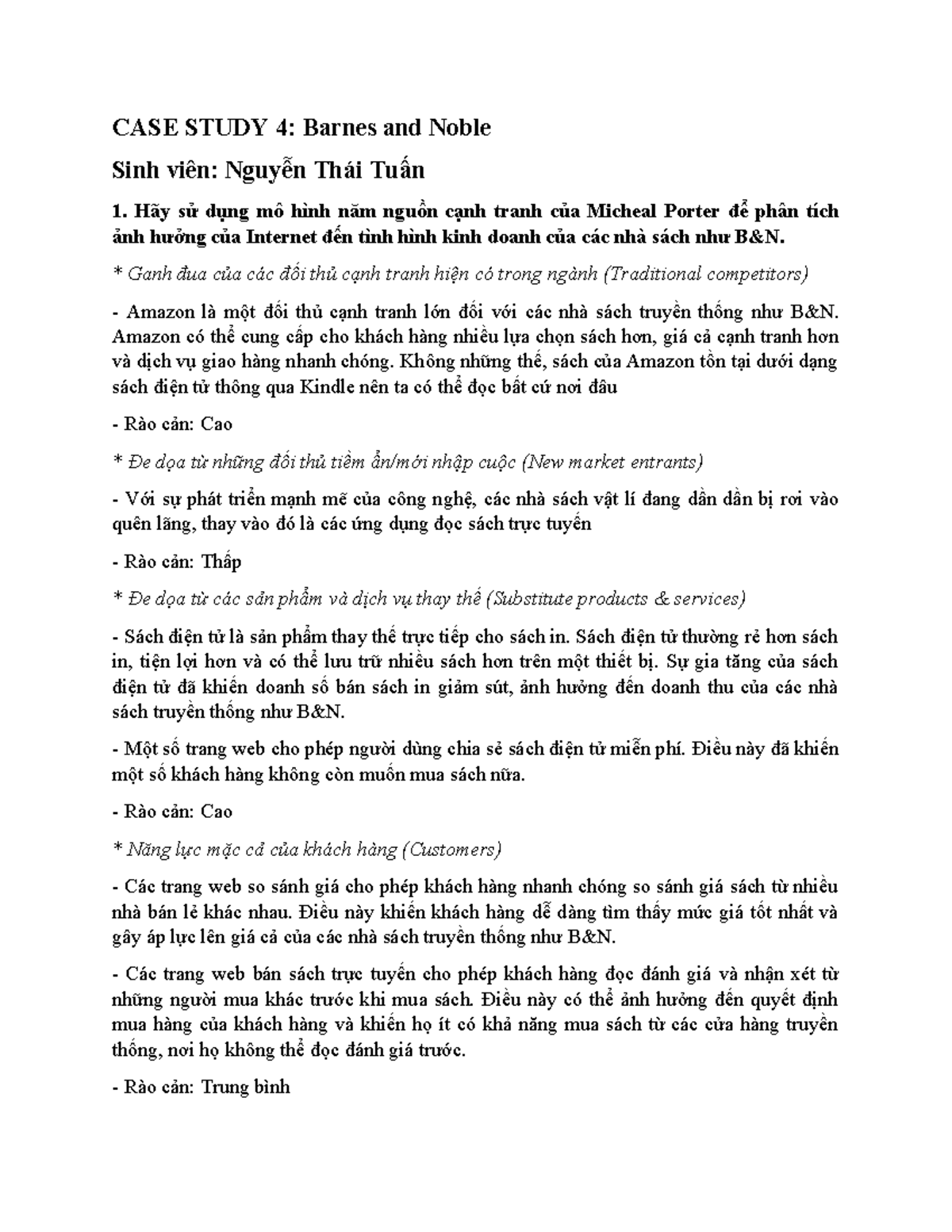 CASE STUDY 4: Barnes and Noble

Sinh viên: Nguyễn Thái Tuấn

1. Hãy sử dụng mô hình năm nguồn cạnh tranh của Micheal Porter để phân tích ảnh hưởng của Internet đến tình hình kinh doanh của các nhà sách như B&N.

* Ganh đua của các đối thủ cạnh tranh hiện có trong ngành (Traditional competitors)

- Amazon là một đối thủ cạnh tranh lớn đối với các nhà sách truyền thống như B&N. Amazon có thể cung cấp cho khách hàng nhiều lựa chọn sách hơn, giá cả cạnh tranh hơn và dịch vụ giao hàng nhanh chóng. Không những thế, sách của Amazon tồn tại dưới dạng sách điện tử thông qua Kindle nên ta có thể đọc bất cứ nơi đâu

- Rào cản: Cao

* Đe dọa từ những đối thủ tiềm ẩn/mới nhập cuộc (New market entrants)

- Với sự phát triển mạnh mẽ của công nghệ, các nhà sách vật lí đang dần dần bị rơi vào quên lãng, thay vào đó là các ứng dụng đọc sách trực tuyến

- Rào cản: Thấp

* Đe dọa từ các sản phẩm và dịch vụ thay thế (Substitute products & services)

- Sách điện tử là sản phẩm thay thế trực tiếp cho sách in. Sách điện tử thường rẻ hơn sách in, tiện lợi hơn và có thể lưu trữ nhiều sách hơn trên một thiết bị. Sự gia tăng của sách điện tử đã khiến doanh số bán sách in giảm sút, ảnh hưởng đến doanh thu của các nhà sách truyền thống như B&N.

- Một số trang web cho phép người dùng chia sẻ sách điện tử miễn phí. Điều này đã khiến một số khách hàng không còn muốn mua sách nữa.

- Rào cản: Cao

* Năng lực mặc cả của khách hàng (Customers)

- Các trang web so sánh giá cho phép khách hàng nhanh chóng so sánh giá sách từ nhiều nhà bán lẻ khác nhau. Điều này khiến khách hàng dễ dàng tìm thấy mức giá tốt nhất và gây áp lực lên giá cả của các nhà sách truyền thống như B&N.

- Các trang web bán sách trực tuyến cho phép khách hàng đọc đánh giá và nhận xét từ những người mua khác trước khi mua sách. Điều này có thể ảnh hưởng đến quyết định mua hàng của khách hàng và khiến họ ít có khả năng mua sách từ các cửa hàng truyền thống, nơi họ không thể đọc đánh giá trước.

- Rào cản: Trung bình